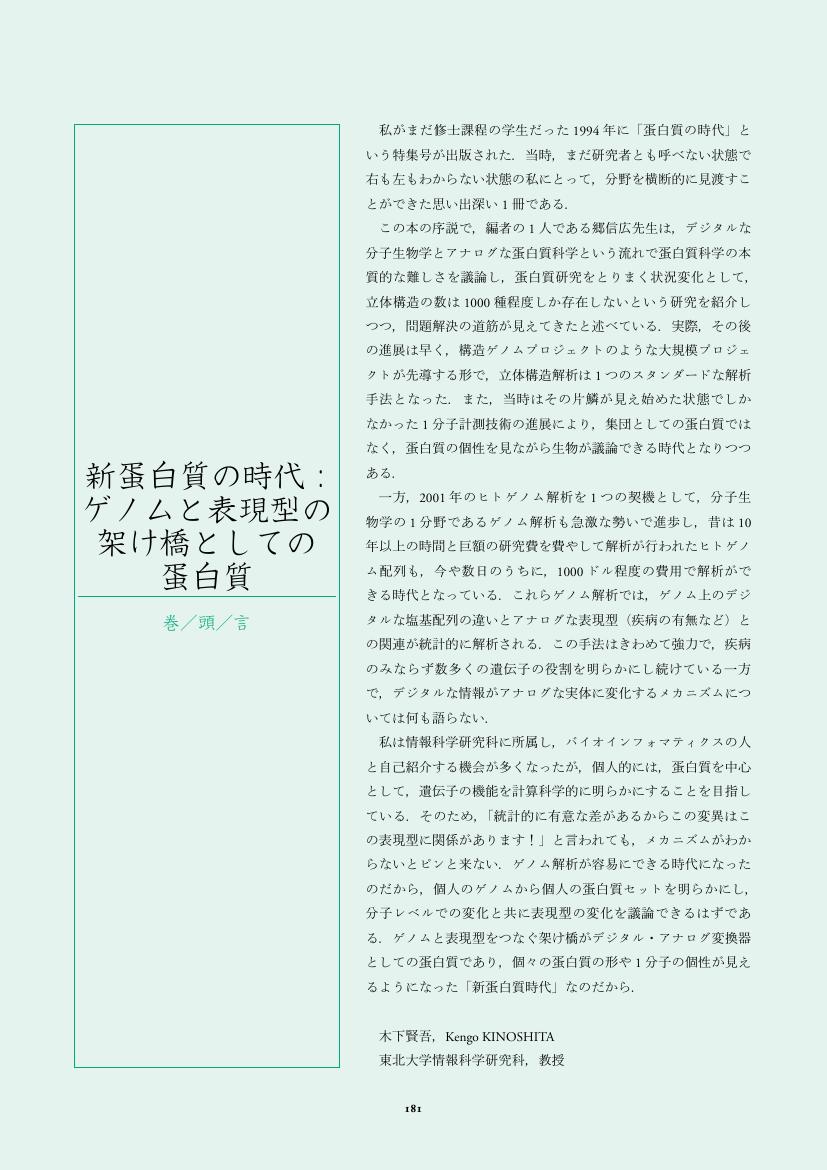 新蛋白質の時代：ゲノムと表現型の架け橋としての蛋白質

巻／頭／言

私がまだ修士課程の学生だった 1994 年に「蛋白質の時代」という特集号が出版された．当時，まだ研究者とも呼べない状態で右も左もわからない状態の私にとって，分野を横断的に見渡すことができた思い出深い 1 冊である．

この本の序説で，編者の 1 人である郷信広先生は，デジタルな分子生物学とアナログな蛋白質科学という流れで蛋白質科学の本質的な難しさを議論し，蛋白質研究をとりまく状況変化として，立体構造の数は 1000 種程度しか存在しないという研究を紹介しつつ，問題解決の道筋が見えてきたと述べている．実際，その後の進展は早く，構造ゲノムプロジェクトのような大規模プロジェクトが先導する形で，立体構造解析は 1 つのスタンダードな解析手法となった．また，当時はその片鱗が見え始めた状態でしかなかった 1 分子計測技術の進展により，集団としての蛋白質ではなく，蛋白質の個性を見ながら生物が議論できる時代となりつつある．

一方，2001 年のヒトゲノム解析を 1 つの契機として，分子生物学の 1 分野であるゲノム解析も急激な勢いで進歩し，昔は 10 年以上の時間と巨額の研究費を費やして解析が行われたヒトゲノム配列も，今や数日のうちに，1000 ドル程度の費用で解析ができる時代となっている．これらゲノム解析では，ゲノム上のデジタルな塩基配列の違いとアナログな表現型（疾病の有無など）との関連が統計的に解析される．この手法はきわめて強力で，疾病のみならず数多くの遺伝子の役割を明らかにし続けている一方で，デジタルな情報がアナログな実体に変化するメカニズムについては何も語らない．

私は情報科学研究科に所属し，バイオインフォマティクスの人と自己紹介する機会が多くなったが，個人的には，蛋白質を中心として，遺伝子の機能を計算科学的に明らかにすることを目指している．そのため，「統計的に有意な差があるからこの変異はこの表現型に関係があります！」と言われても，メカニズムがわからないとピンと来ない．ゲノム解析が容易にできる時代になったのだから，個人のゲノムから個人の蛋白質セットを明らかにし，分子レベルでの変化と共に表現型の変化を議論できるはずである．ゲノムと表現型をつなぐ架け橋がデジタル・アナログ変換器としての蛋白質であり，個々の蛋白質の形や 1 分子の個性が見えるようになった「新蛋白質時代」なのだから．

木下賢吾，Kengo KINOSHITA
東北大学情報科学研究科，教授

181